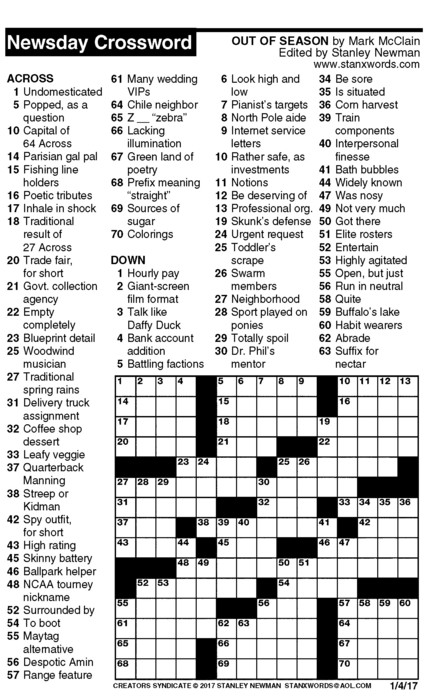 Newsday Crossword

OUT OF SEASON by Mark McClain
Edited by Stanley Newman
www.stanxwords.com

ACROSS
1 Undomesticated
5 Popped, as a question
10 Capital of 64 Across
14 Parisian gal pal
15 Fishing line holders
16 Poetic tributes
17 Inhale in shock
18 Traditional result of 27 Across
20 Trade fair, for short
21 Govt. collection agency
22 Empty completely
23 Blueprint detail
25 Woodwind musician
27 Traditional spring rains
31 Delivery truck assignment
32 Coffee shop dessert
33 Leafy veggie
37 Quarterback Manning
38 Streep or Kidman
42 Spy outfit, for short
43 High rating
45 Skinny battery
46 Ballpark helper
48 NCAA tourney nickname
52 Surrounded by
54 To boot
55 Maytag alternative
56 Despotic Amin
57 Range feature
61 Many wedding VIPs
64 Chile neighbor
65 Z __ "zebra"
66 Lacking illumination
67 Green land of poetry
68 Prefix meaning "straight"
69 Sources of sugar
70 Colorings

DOWN
1 Hourly pay
2 Giant-screen film format
3 Talk like Daffy Duck
4 Bank account addition
5 Battling factions
6 Look high and low
7 Pianist's targets
8 North Pole aide
9 Internet service letters
10 Rather safe, as investments
11 Notions
12 Be deserving of
13 Professional org.
19 Skunk's defense
24 Urgent request
25 Toddler's scrape
26 Swarm members
27 Neighborhood
28 Sport played on ponies
29 Totally spoil
30 Dr. Phil's mentor
34 Be sore
35 Is situated
36 Corn harvest
39 Train components
40 Interpersonal finesse
41 Bath bubbles
44 Widely known
47 Was nosy
49 Not very much
50 Got there
51 Elite rosters
52 Entertain
53 Highly agitated
55 Open, but just
56 Run in neutral
58 Quite
59 Buffalo's lake
60 Habit wearers
62 Abrade
63 Suffix for nectar

1 2 3 4 5 6 7 8 9 10 11 12 13 14 15 16 17 18 19 20 21 22 23 24 25 26 27 28 29 30 31 32 33 34 35 36 37 38 39 40 41 42 43 44 45 46 47 48 49 50 51 52 53 54 55 56 57 58 59 60 61 62 63 64 65 66 67 68 69 70

CREATORS SYNDICATE © 2017 STANLEY NEWMAN STANXWORDS@AOL.COM 1/4/17